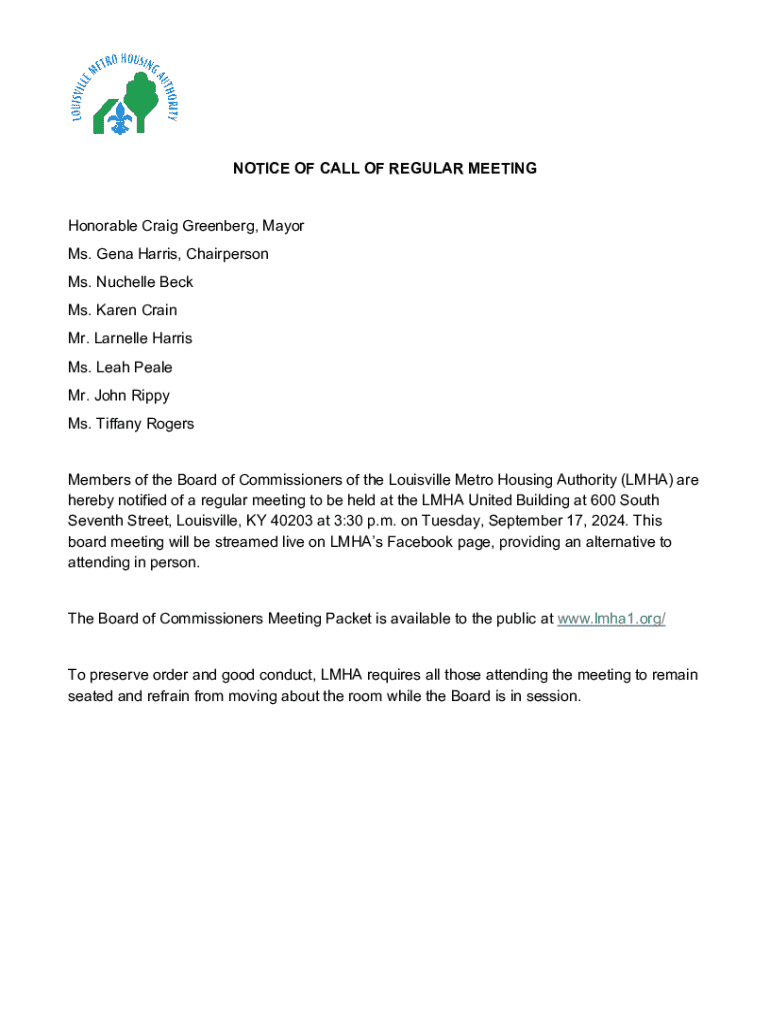 LOUISVILLE METRO HOUSING AUTHORITY

NOTICE OF CALL OF REGULAR MEETING

Honorable Craig Greenberg, Mayor

Ms. Gena Harris, Chairperson

Ms. Nuchelle Beck

Ms. Karen Crain

Mr. Larnelle Harris

Ms. Leah Peale

Mr. John Rippy

Ms. Tiffany Rogers

Members of the Board of Commissioners of the Louisville Metro Housing Authority (LMHA) are hereby notified of a regular meeting to be held at the LMHA United Building at 600 South Seventh Street, Louisville, KY 40203 at 3:30 p.m. on Tuesday, September 17, 2024. This board meeting will be streamed live on LMHA's Facebook page, providing an alternative to attending in person.

The Board of Commissioners Meeting Packet is available to the public at www.lmha1.org/

To preserve order and good conduct, LMHA requires all those attending the meeting to remain seated and refrain from moving about the room while the Board is in session.